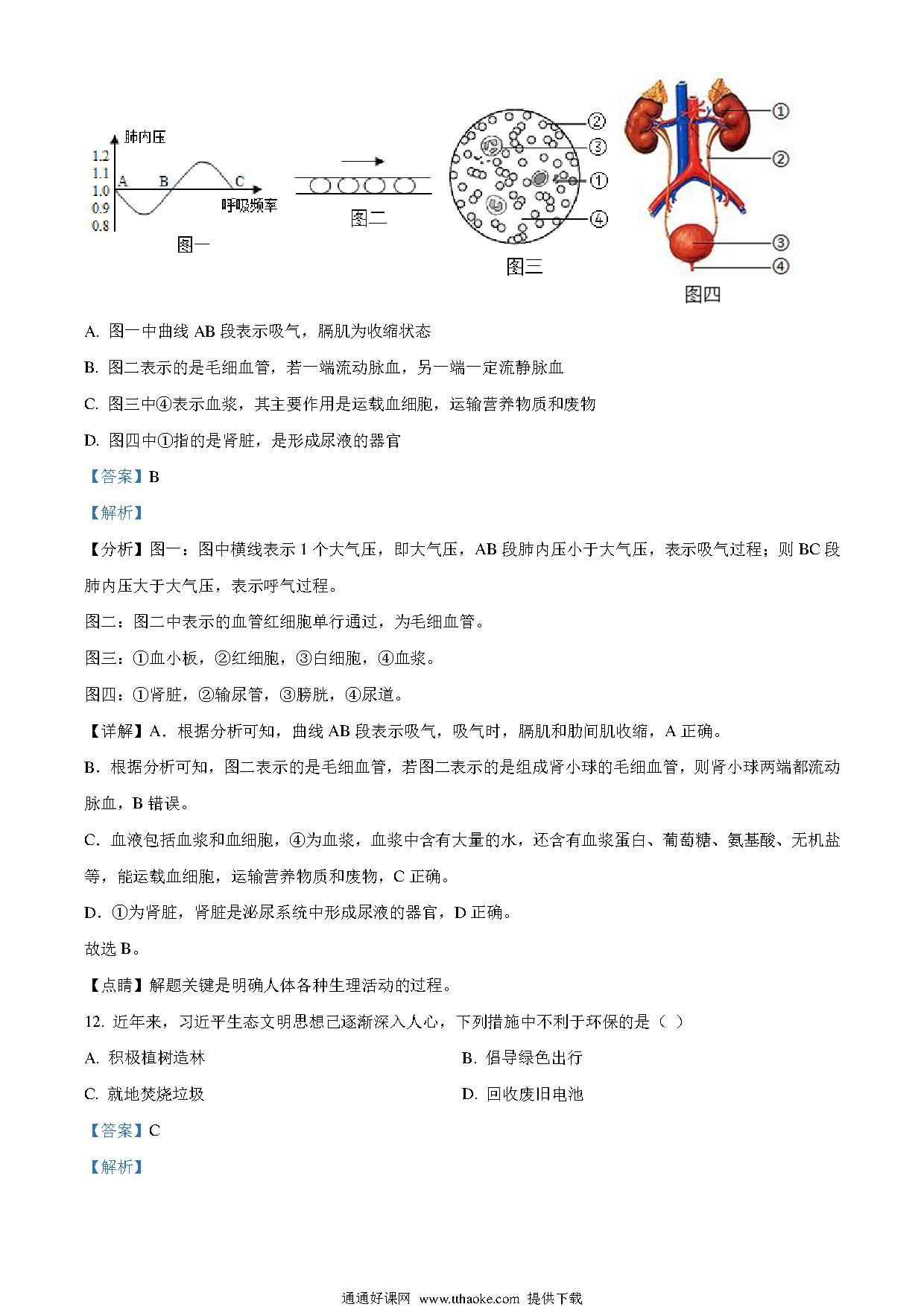 肺内压
1.2
1.1
1.0
0.9
0.8
A B C
呼吸频率
图一

图二

②
③
①
④
图三

①
②
③
④
图四

A. 图一中曲线 AB 段表示吸气，膈肌为收缩状态

B. 图二表示的是毛细血管，若一端流动脉血，另一端一定流静脉血

C. 图三中④表示血浆，其主要作用是运载血细胞，运输营养物质和废物

D. 图四中①指的是肾脏，是形成尿液的器官

【答案】B

【解析】

【分析】图一：图中横线表示 1 个大气压，即大气压，AB 段肺内压小于大气压，表示吸气过程；则 BC 段肺内压大于大气压，表示呼气过程。

图二：图二中表示的血管红细胞单行通过，为毛细血管。

图三：①血小板，②红细胞，③白细胞，④血浆。

图四：①肾脏，②输尿管，③膀胱，④尿道。

【详解】A．根据分析可知，曲线 AB 段表示吸气，吸气时，膈肌和肋间肌收缩，A 正确。

B．根据分析可知，图二表示的是毛细血管，若图二表示的是组成肾小球的毛细血管，则肾小球两端都流动脉血，B 错误。

C．血液包括血浆和血细胞，④为血浆，血浆中含有大量的水，还含有血浆蛋白、葡萄糖、氨基酸、无机盐等，能运载血细胞，运输营养物质和废物，C 正确。

D．①为肾脏，肾脏是泌尿系统中形成尿液的器官，D 正确。

故选 B。

【点睛】解题关键是明确人体各种生理活动的过程。

12. 近年来，习近平生态文明思想已逐渐深入人心，下列措施中不利于环保的是（ ）

A. 积极植树造林

B. 倡导绿色出行

C. 就地焚烧垃圾

D. 回收废旧电池

【答案】C

【解析】

通通好课网 www.tthaoke.com 提供下载